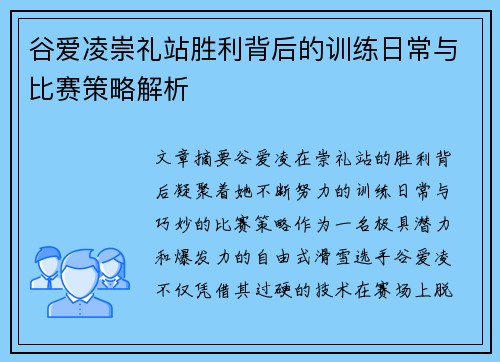 谷爱凌崇礼站胜利背后的训练日常与比赛策略解析

文章摘要谷爱凌在崇礼站的胜利背后凝聚着她不断努力的训练日常与巧妙的比赛策略作为一名极具潜力和爆发力的自由式滑雪选手谷爱凌不仅凭借其过硬的技术在赛场上脱